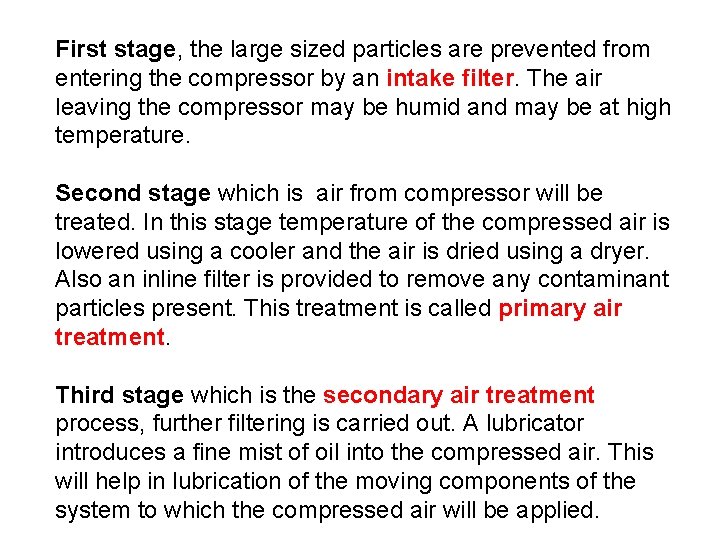 First stage, the large sized particles are prevented from entering the compressor by an intake filter. The air leaving the compressor may be humid and may be at high temperature.

Second stage which is  air from compressor will be treated. In this stage temperature of the compressed air is lowered using a cooler and the air is dried using a dryer. Also an inline filter is provided to remove any contaminant particles present. This treatment is called primary air treatment.

Third stage which is the secondary air treatment process, further filtering is carried out. A lubricator introduces a fine mist of oil into the compressed air. This will help in lubrication of the moving components of the system to which the compressed air will be applied.